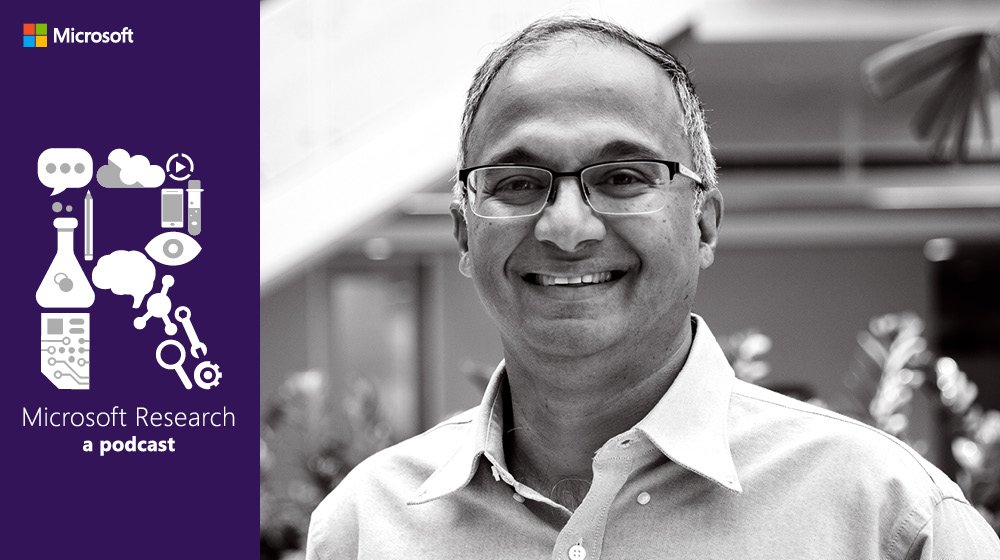 Microsoft

Microsoft Research
a podcast